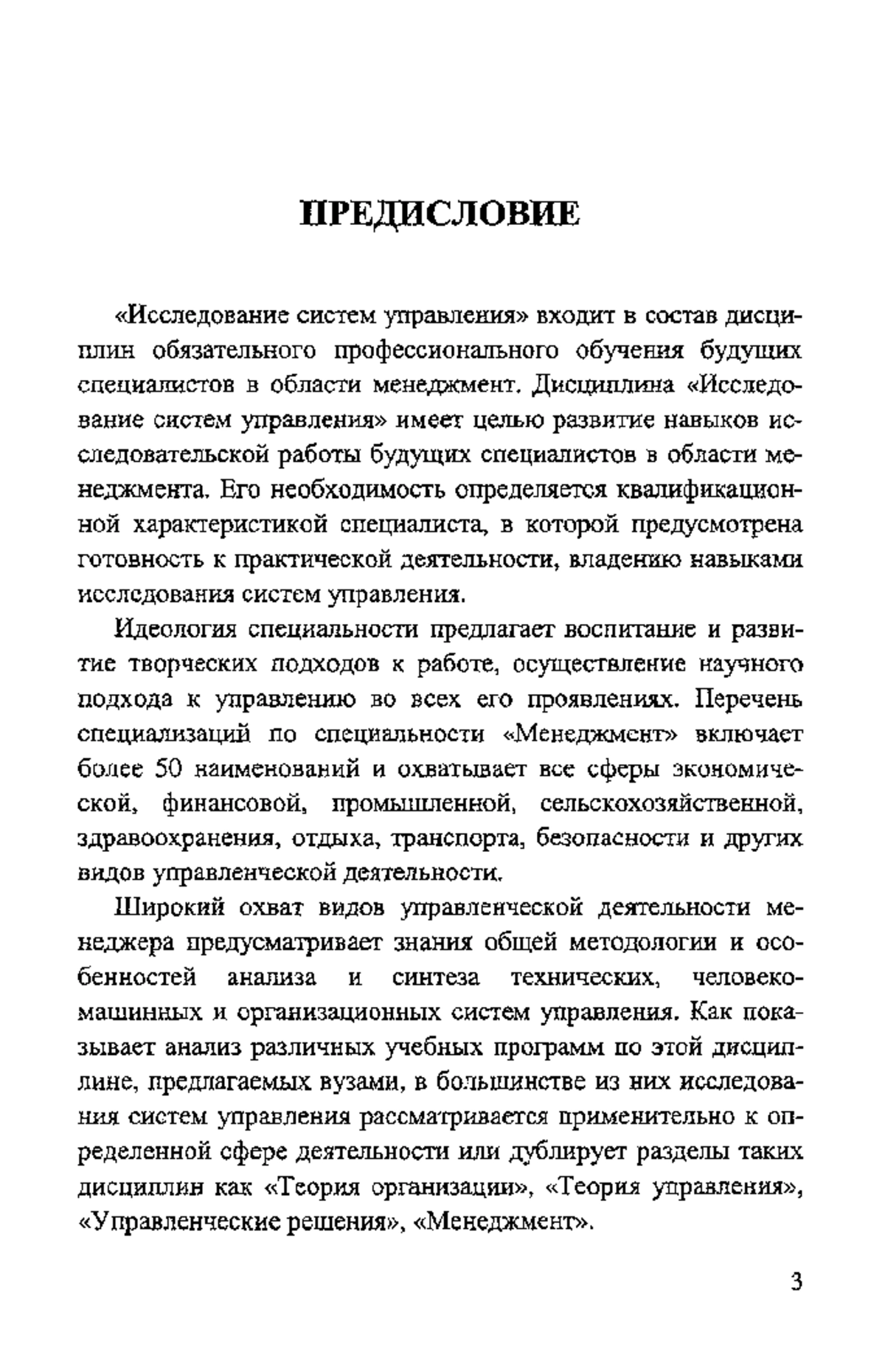 ПРЕДИСЛОВИЕ

«Исследование систем управления» входит в состав дисциплин обязательного профессионального обучения будущих специалистов в области менеджмент. Дисциплина «Исследование систем управления» имеет целью развитие навыков исследовательской работы будущих специалистов в области менеджмента. Его необходимость определяется квалификационной характеристикой специалиста, в которой предусмотрена готовность к практической деятельности, владению навыками исследования систем управления.

Идеология специальности предлагает воспитание и развитие творческих подходов к работе, осуществление научного подхода к управлению во всех его проявлениях. Перечень специализаций по специальности «Менеджмент» включает более 50 наименований и охватывает все сферы экономической, финансовой, промышленной, сельскохозяйственной, здравоохранения, отдыха, транспорта, безопасности и других видов управленческой деятельности.

Широкий охват видов управленческой деятельности менеджера предусматривает знания общей методологии и особенностей анализа и синтеза технических, человеко-машинных и организационных систем управления. Как показывает анализ различных учебных программ по этой дисциплине, предлагаемых вузами, в большинстве из них исследования систем управления рассматривается применительно к определенной сфере деятельности или дублирует разделы таких дисциплин как «Теория организации», «Теория управления», «Управленческие решения», «Менеджмент».

3